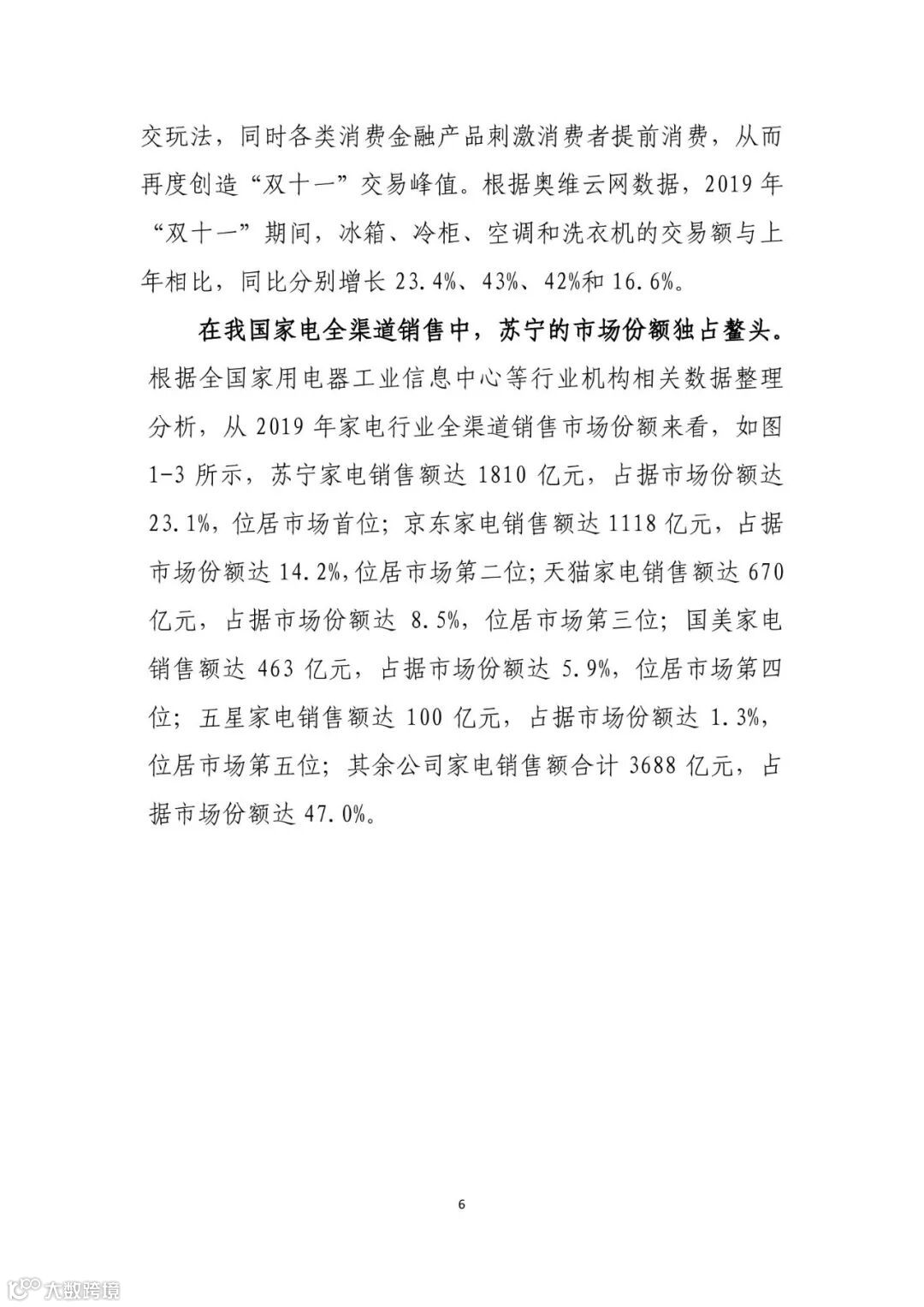 交玩法，同时各类消费金融产品刺激消费者提前消费，从而再度创造“双十一”交易峰值。根据奥维云网数据，2019 年“双十一”期间，冰箱、冷柜、空调和洗衣机的交易额与上年相比，同比分别增长 23.4%、43%、42%和 16.6%。

在我国家电全渠道销售中，苏宁的市场份额独占鳌头。根据全国家用电器工业信息中心等行业机构相关数据整理分析，从 2019 年家电行业全渠道销售市场份额来看，如图 1-3 所示，苏宁家电销售额达 1810 亿元，占据市场份额达 23.1%，位居市场首位；京东家电销售额达 1118 亿元，占据市场份额达 14.2%,位居市场第二位；天猫家电销售额达 670 亿元，占据市场份额达 8.5%，位居市场第三位；国美家电销售额达 463 亿元，占据市场份额达 5.9%，位居市场第四位；五星家电销售额达 100 亿元，占据市场份额达 1.3%，位居市场第五位；其余公司家电销售额合计 3688 亿元，占据市场份额达 47.0%。

6

大数跨境